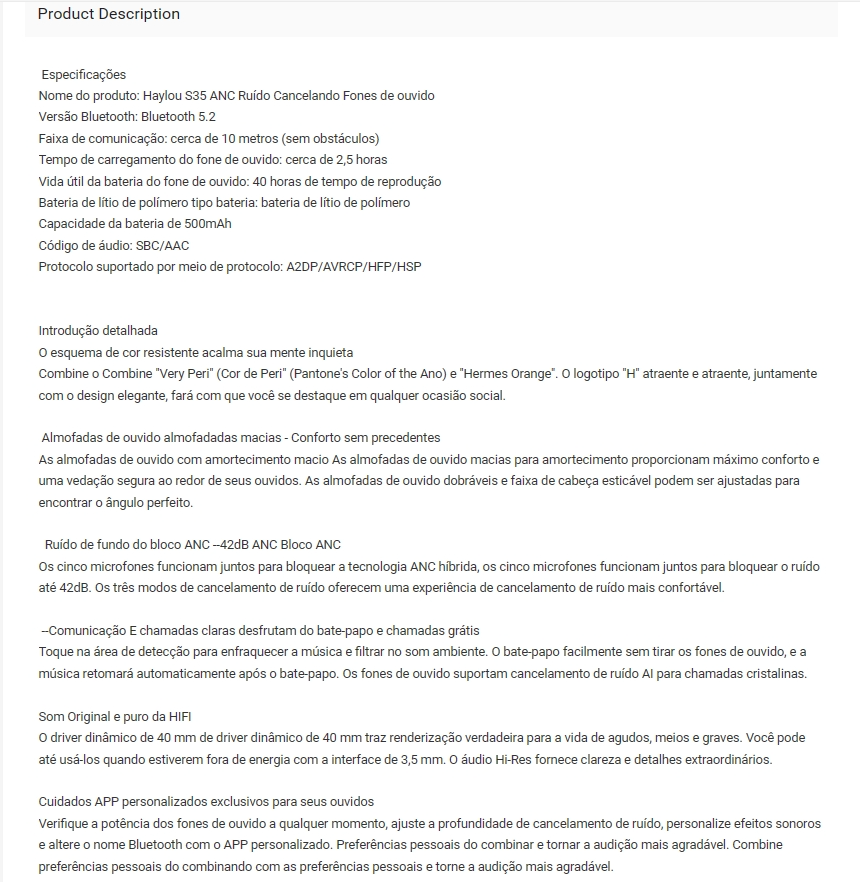 Product Description

Especificações
Nome do produto: Haylou S35 ANC Ruído Cancelando Fones de ouvido
Versão Bluetooth: Bluetooth 5.2
Faixa de comunicação: cerca de 10 metros (sem obstáculos)
Tempo de carregamento do fone de ouvido: cerca de 2,5 horas
Vida útil da bateria do fone de ouvido: 40 horas de tempo de reprodução
Bateria de lítio de polímero tipo bateria: bateria de lítio de polímero
Capacidade da bateria de 500mAh
Código de áudio: SBC/AAC
Protocolo suportado por meio de protocolo: A2DP/AVRCP/HFP/HSP

Introdução detalhada
O esquema de cor resistente acalma sua mente inquieta
Combine o Combine "Very Peri" (Cor de Peri" (Pantone's Color of the Ano) e "Hermes Orange". O logotipo "H" atraente e atraente, juntamente com o design elegante, fará com que você se destaque em qualquer ocasião social.

Almofadas de ouvido almofadadas macias - Conforto sem precedentes
As almofadas de ouvido com amortecimento macio As almofadas de ouvido macias para amortecimento proporcionam máximo conforto e uma vedação segura ao redor de seus ouvidos. As almofadas de ouvido dobráveis e faixa de cabeça esticável podem ser ajustadas para encontrar o ângulo perfeito.

Ruído de fundo do bloco ANC --42dB ANC Bloco ANC
Os cinco microfones funcionam juntos para bloquear a tecnologia ANC híbrida, os cinco microfones funcionam juntos para bloquear o ruído até 42dB. Os três modos de cancelamento de ruído oferecem uma experiência de cancelamento de ruído mais confortável.

--Comunicação E chamadas claras desfrutam do bate-papo e chamadas grátis
Toque na área de detecção para enfraquecer a música e filtrar no som ambiente. O bate-papo facilmente sem tirar os fones de ouvido, e a música retomará automaticamente após o bate-papo. Os fones de ouvido suportam cancelamento de ruído AI para chamadas cristalinas.

Som Original e puro da HIFI
O driver dinâmico de 40 mm de driver dinâmico de 40 mm traz renderização verdadeira para a vida de agudos, meios e graves. Você pode até usá-los quando estiverem fora de energia com a interface de 3,5 mm. O áudio Hi-Res fornece clareza e detalhes extraordinários.

Cuidados APP personalizados exclusivos para seus ouvidos
Verifique a potência dos fones de ouvido a qualquer momento, ajuste a profundidade de cancelamento de ruído, personalize efeitos sonoros e altere o nome Bluetooth com o APP personalizado. Preferências pessoais do combinar e tornar a audição mais agradável. Combine preferências pessoais do combinando com as preferências pessoais e torne a audição mais agradável.